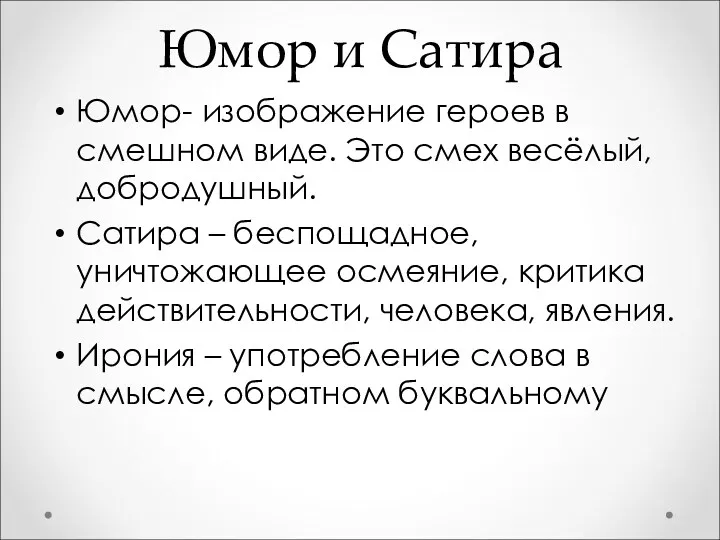 Юмор и Сатира

• Юмор- изображение героев в смешном виде. Это смех весёлый, добродушный.

• Сатира – беспощадное, уничтожающее осмеяние, критика действительности, человека, явления.

• Ирония – употребление слова в смысле, обратном буквальному